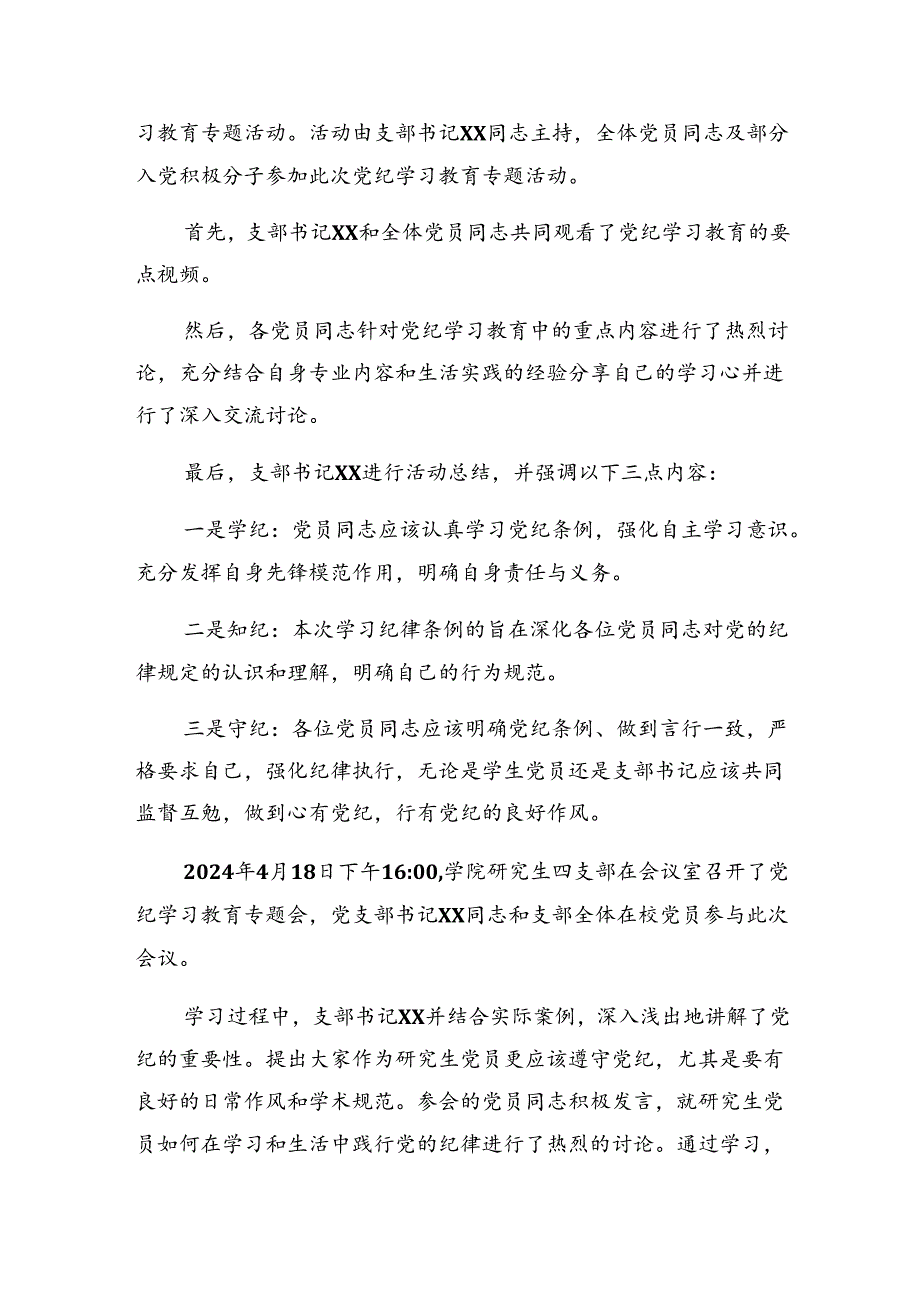 习教育专题活动。活动由支部书记XX同志主持，全体党员同志及部分入党积极分子参加此次党纪学习教育专题活动。

首先，支部书记XX和全体党员同志共同观看了党纪学习教育的要点视频。

然后，各党员同志针对党纪学习教育中的重点内容进行了热烈讨论，充分结合自身专业内容和生活实践的经验分享自己的学习心并进行了深入交流讨论。

最后，支部书记XX进行活动总结，并强调以下三点内容：

一是学纪：党员同志应该认真学习党纪条例，强化自主学习意识。充分发挥自身先锋模范作用，明确自身责任与义务。

二是知纪：本次学习纪律条例的旨在深化各位党员同志对党的纪律规定的认识和理解，明确自己的行为规范。

三是守纪：各位党员同志应该明确党纪条例、做到言行一致，严格要求自己，强化纪律执行，无论是学生党员还是支部书记应该共同监督互勉，做到心有党纪，行有党纪的良好作风。

2024年4月18日下午16:00,学院研究生四支部在会议室召开了党纪学习教育专题会，党支部书记XX同志和支部全体在校党员参与此次会议。

学习过程中，支部书记XX并结合实际案例，深入浅出地讲解了党纪的重要性。提出大家作为研究生党员更应该遵守党纪，尤其是要有良好的日常作风和学术规范。参会的党员同志积极发言，就研究生党员如何在学习和生活中践行党的纪律进行了热烈的讨论。通过学习，